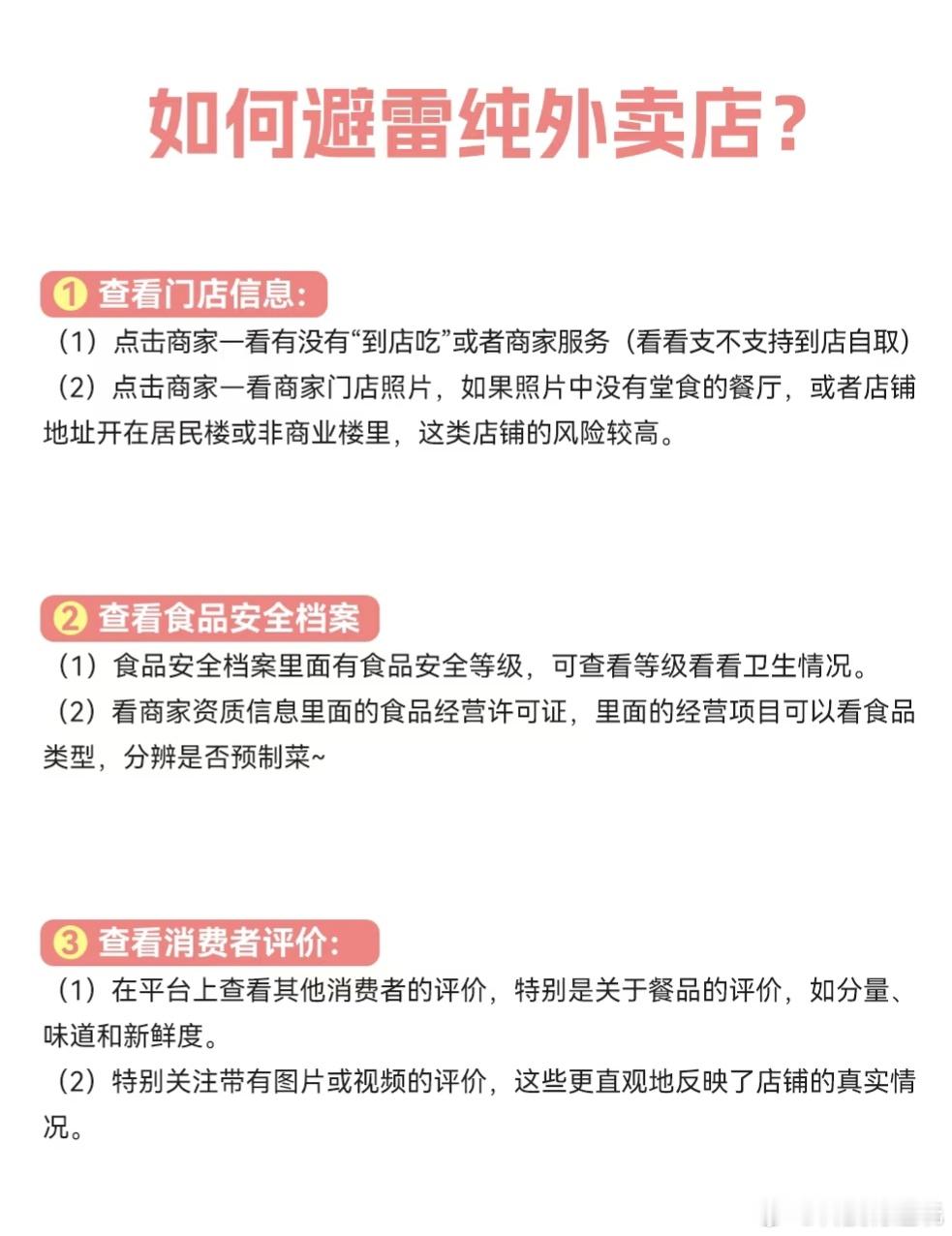 如何避雷纯外卖店？

1 查看门店信息：

（1）点击商家一看有没有“到店吃”或者商家服务（看看支不支持到店自取）

（2）点击商家一看商家门店照片，如果照片中没有堂食的餐厅，或者店铺地址开在居民楼或非商业楼里，这类店铺的风险较高。

2 查看食品安全档案

（1）食品安全档案里面有食品安全等级，可查看等级看看卫生情况。

（2）看商家资质信息里面的食品经营许可证，里面的经营项目可以看食品类型，分辨是否预制菜~

3 查看消费者评价：

（1）在平台上查看其他消费者的评价，特别是关于餐品的评价，如分量、味道和新鲜度。

（2）特别关注带有图片或视频的评价，这些更直观地反映了店铺的真实情况。